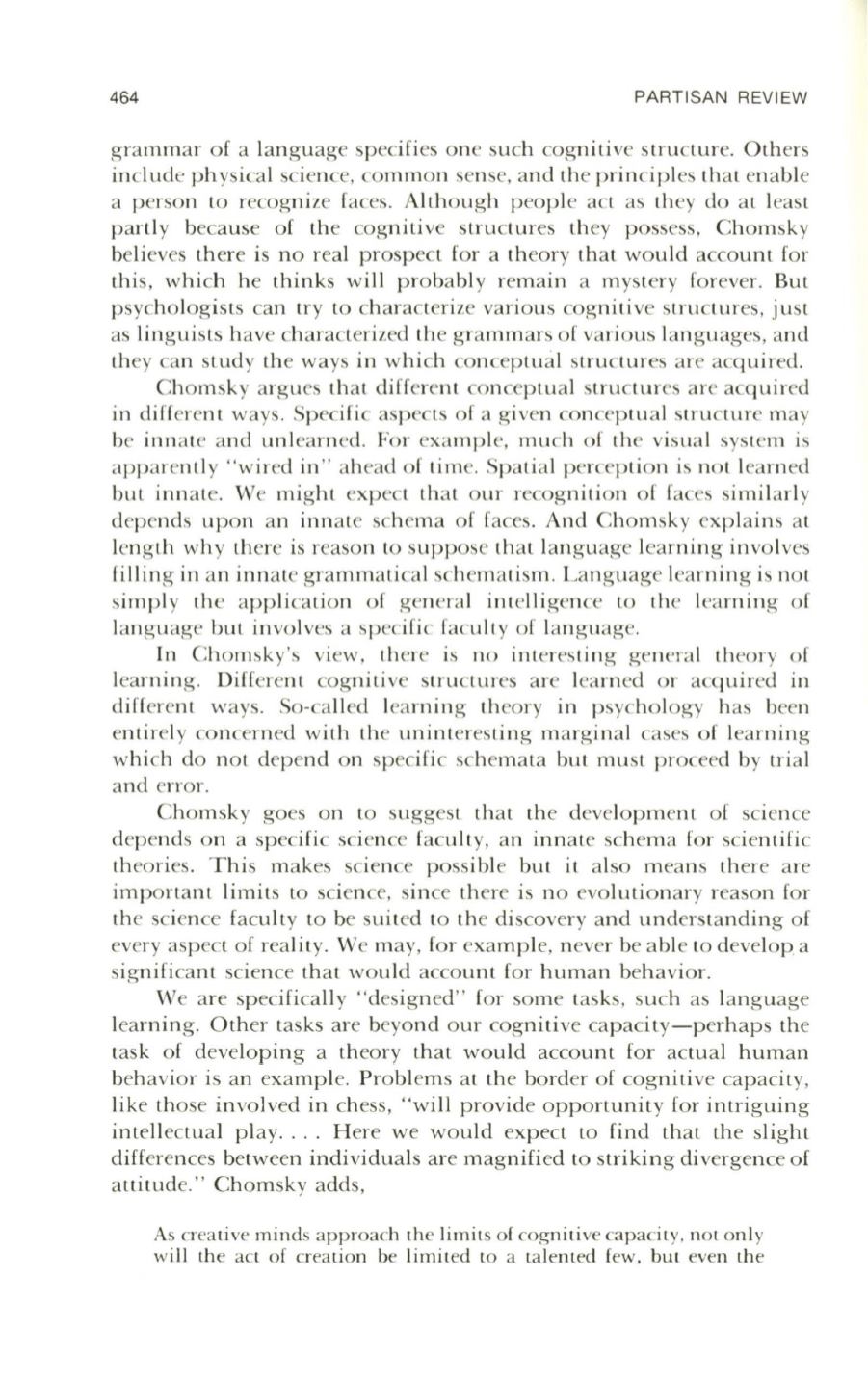 464 PARTISAN REVIEW

grammar of a language specifies one such cognitive structure. Others include physical science, common sense, and the principles that enable a person to recognize faces. Although people act as they do at least partly because of the cognitive structures they possess, Chomsky believes there is no real prospect for a theory that would account for this, which he thinks will probably remain a mystery forever. But psychologists can try to characterize various cognitive structures, just as linguists have characterized the grammars of various languages, and they can study the ways in which conceptual structures are acquired.

Chomsky argues that different conceptual structures are acquired in different ways. Specific aspects of a given conceptual structure may be innate and unlearned. For example, much of the visual system is apparently "wired in" ahead of time. Spatial perception is not learned but innate. We might expect that our recognition of faces similarly depends upon an innate schema of faces. And Chomsky explains at length why there is reason to suppose that language learning involves filling in an innate grammatical schematism. Language learning is not simply the application of general intelligence to the learning of language but involves a specific faculty of language.

In Chomsky's view, there is no interesting general theory of learning. Different cognitive structures are learned or acquired in different ways. So-called learning theory in psychology has been entirely concerned with the uninteresting marginal cases of learning which do not depend on specific schemata but must proceed by trial and error.

Chomsky goes on to suggest that the development of science depends on a specific science faculty, an innate schema for scientific theories. This makes science possible but it also means there are important limits to science, since there is no evolutionary reason for the science faculty to be suited to the discovery and understanding of every aspect of reality. We may, for example, never be able to develop a significant science that would account for human behavior.

We are specifically "designed" for some tasks, such as language learning. Other tasks are beyond our cognitive capacity—perhaps the task of developing a theory that would account for actual human behavior is an example. Problems at the border of cognitive capacity, like those involved in chess, "will provide opportunity for intriguing intellectual play. . . . Here we would expect to find that the slight differences between individuals are magnified to striking divergence of attitude." Chomsky adds,

As creative minds approach the limits of cognitive capacity, not only will the act of creation be limited to a talented few, but even the